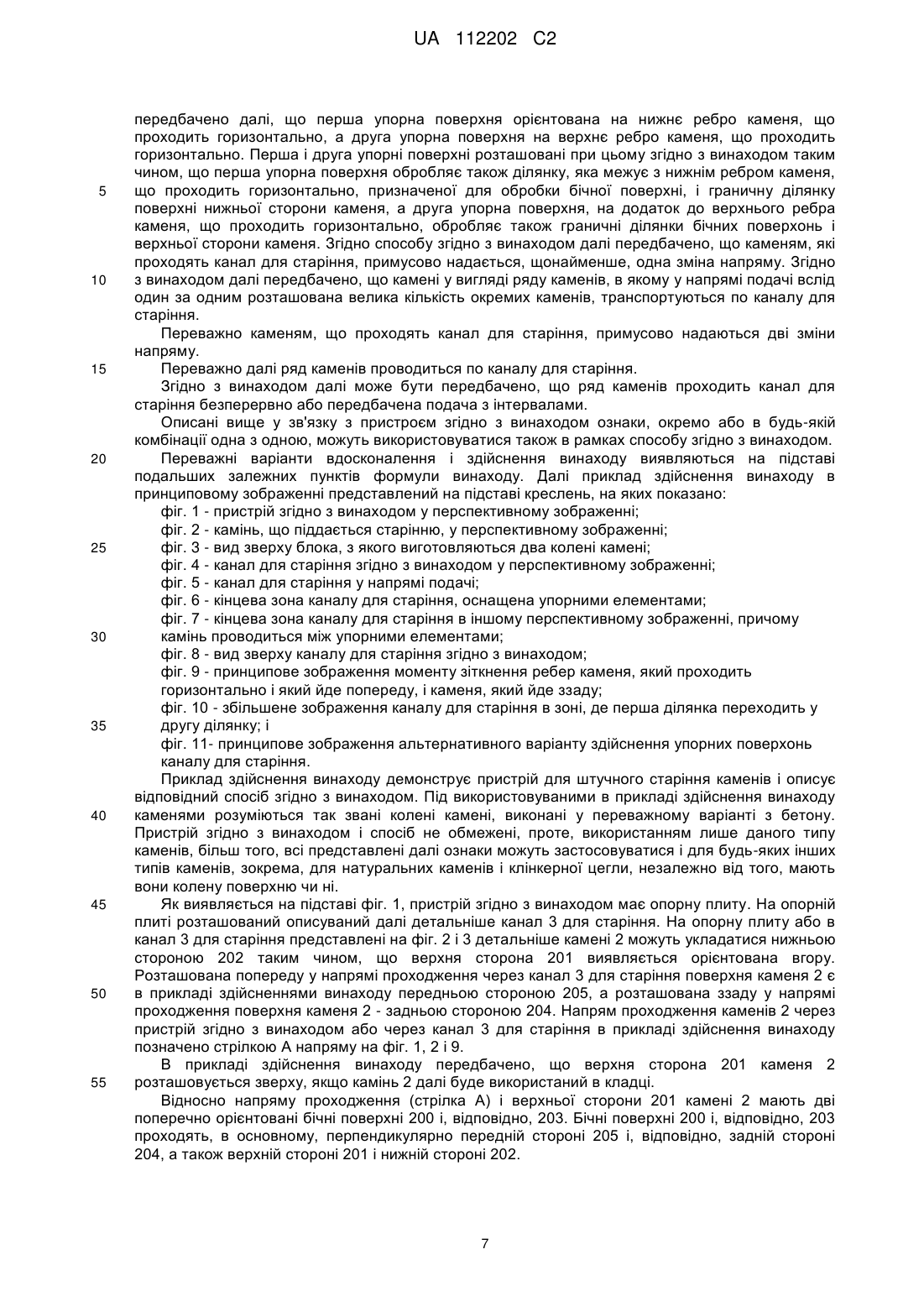 UA 112202 C2

передбачено далі, що перша упорна поверхня орієнтована на нижнє ребро каменя, що проходить горизонтально, а друга упорна поверхня на верхнє ребро каменя, що проходить горизонтально. Перша і друга упорні поверхні розташовані при цьому згідно з винаходом таким чином, що перша упорна поверхня обробляє також ділянку, яка межує з нижнім ребром каменя,
5 що проходить горизонтально, призначеної для обробки бічної поверхні, і граничну ділянку поверхні нижньої сторони каменя, а друга упорна поверхня, на додаток до верхнього ребра каменя, що проходить горизонтально, обробляє також граничні ділянки бічних поверхонь і верхньої сторони каменя. Згідно способу згідно з винаходом далі передбачено, що каменям, які проходять канал для старіння, примусово надається, щонайменше, одна зміна напряму. Згідно
10 з винаходом далі передбачено, що камені у вигляді ряду каменів, в якому у напрямі подачі вслід один за одним розташована велика кількість окремих каменів, транспортуються по каналу для старіння.

Переважно каменям, що проходять канал для старіння, примусово надаються дві зміни напряму.
15 Переважно далі ряд каменів проводиться по каналу для старіння.

Згідно з винаходом далі може бути передбачено, що ряд каменів проходить канал для старіння безперервно або передбачена подача з інтервалами.

Описані вище у зв'язку з пристроєм згідно з винаходом ознаки, окремо або в будь-якій комбінації одна з одною, можуть використовуватися також в рамках способу згідно з винаходом.
20 Переважні варіанти вдосконалення і здійснення винаходу виявляються на підставі подальших залежних пунктів формули винаходу. Далі приклад здійснення винаходу в принциповому зображенні представлений на підставі креслень, на яких показано:

фіг. 1 - пристрій згідно з винаходом у перспективному зображенні;

фіг. 2 - камінь, що піддається старінню, у перспективному зображенні;
25 фіг. 3 - вид зверху блока, з якого виготовляються два колені камені;

фіг. 4 - канал для старіння згідно з винаходом у перспективному зображенні;

фіг. 5 - канал для старіння у напрямі подачі;

фіг. 6 - кінцева зона каналу для старіння, оснащена упорними елементами;

фіг. 7 - кінцева зона каналу для старіння в іншому перспективному зображенні, причому
30 камінь проводиться між упорними елементами;

фіг. 8 - вид зверху каналу для старіння згідно з винаходом;

фіг. 9 - принципове зображення моменту зіткнення ребер каменя, який проходить горизонтально і який йде попереду, і каменя, який йде ззаду;

фіг. 10 - збільшене зображення каналу для старіння в зоні, де перша ділянка переходить у
35 другу ділянку; і

фіг. 11- принципове зображення альтернативного варіанту здійснення упорних поверхонь каналу для старіння.

Приклад здійснення винаходу демонструє пристрій для штучного старіння каменів і описує відповідний спосіб згідно з винаходом. Під використовуваними в прикладі здійснення винаходу
40 каменями розуміються так звані колені камені, виконані у переважному варіанті з бетону. Пристрій згідно з винаходом і спосіб не обмежені, проте, використанням лише даного типу каменів, більш того, всі представлені далі ознаки можуть застосовуватися і для будь-яких інших типів каменів, зокрема, для натуральних каменів і клінкерної цегли, незалежно від того, мають вони колену поверхню чи ні.
45 Як виявляється на підставі фіг. 1, пристрій згідно з винаходом має опорну плиту. На опорній плиті розташований описуваний далі детальніше канал 3 для старіння. На опорну плиту або в канал 3 для старіння представлені на фіг. 2 і 3 детальніше камені 2 можуть укладатися нижньою стороною 202 таким чином, що верхня сторона 201 виявляється орієнтована вгору. Розташована попереду у напрямі проходження через канал 3 для старіння поверхня каменя 2 є
50 в прикладі здійсненнями винаходу передньою стороною 205, а розташована ззаду у напрямі проходження поверхня каменя 2 - задньою стороною 204. Напрям проходження каменів 2 через пристрій згідно з винаходом або через канал 3 для старіння в прикладі здійснення винаходу позначено стрілкою А напряму на фіг. 1, 2 і 9.

В прикладі здійснення винаходу передбачено, що верхня сторона 201 каменя 2
55 розташовується зверху, якщо камінь 2 далі буде використаний в кладці.

Відносно напряму проходження (стрілка А) і верхньої сторони 201 камені 2 мають дві поперечно орієнтовані бічні поверхні 200 і, відповідно, 203. Бічні поверхні 200 і, відповідно, 203 проходять, в основному, перпендикулярно передній стороні 205 і, відповідно, задній стороні 204, а також верхній стороні 201 і нижній стороні 202.

7